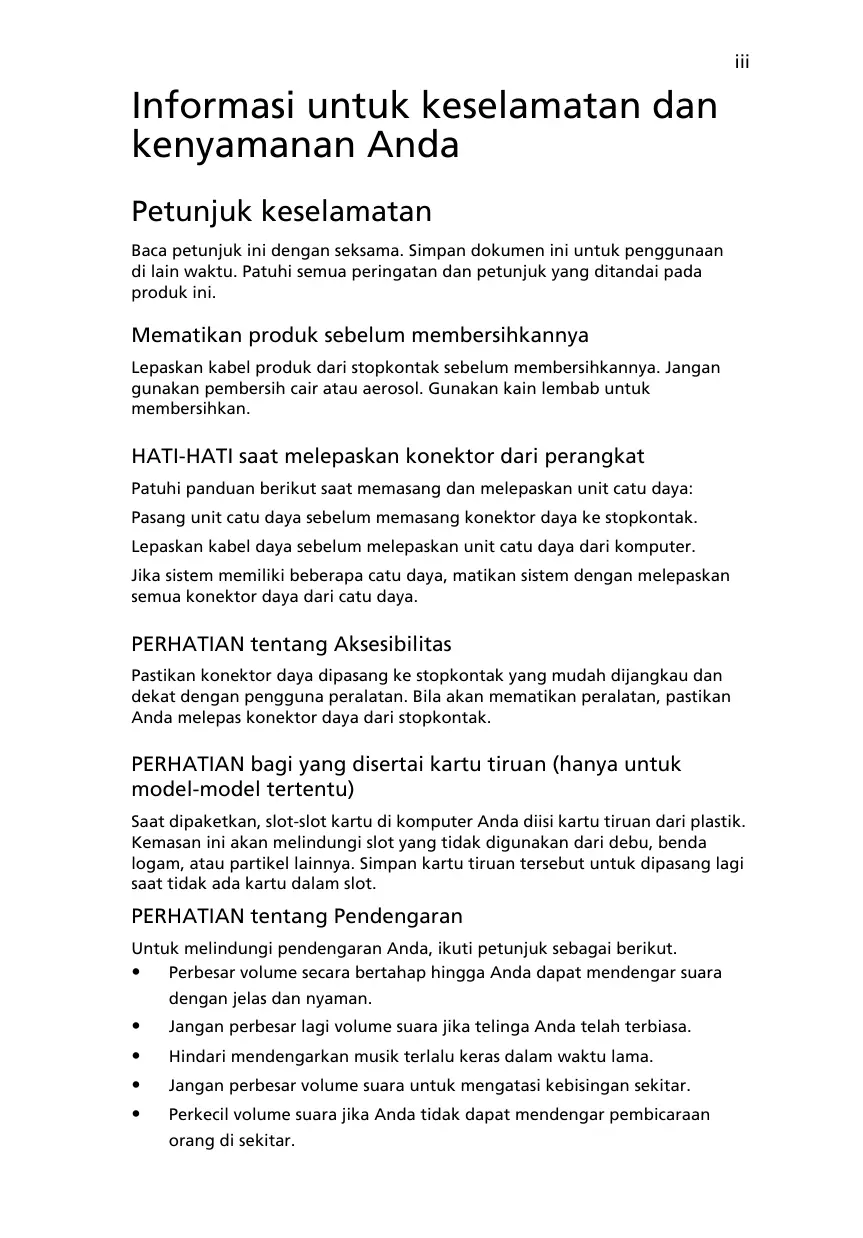 iii

Informasi untuk keselamatan dan kenyamanan Anda

Petunjuk keselamatan

Baca petunjuk ini dengan seksama. Simpan dokumen ini untuk penggunaan di lain waktu. Patuhi semua peringatan dan petunjuk yang ditandai pada produk ini.

Mematikan produk sebelum membersihkannya

Lepaskan kabel produk dari stopkontak sebelum membersihkannya. Jangan gunakan pembersih cair atau aerosol. Gunakan kain lembab untuk membersihkan.

HATI-HATI saat melepaskan konektor dari perangkat

Patuhi panduan berikut saat memasang dan melepaskan unit catu daya:

Pasang unit catu daya sebelum memasang konektor daya ke stopkontak.

Lepaskan kabel daya sebelum melepaskan unit catu daya dari komputer.

Jika sistem memiliki beberapa catu daya, matikan sistem dengan melepaskan semua konektor daya dari catu daya.

PERHATIAN tentang Aksesibilitas

Pastikan konektor daya dipasang ke stopkontak yang mudah dijangkau dan dekat dengan pengguna peralatan. Bila akan mematikan peralatan, pastikan Anda melepas konektor daya dari stopkontak.

PERHATIAN bagi yang disertai kartu tiruan (hanya untuk model-model tertentu)

Saat dipaketkan, slot-slot kartu di komputer Anda diisi kartu tiruan dari plastik. Kemasan ini akan melindungi slot yang tidak digunakan dari debu, benda logam, atau partikel lainnya. Simpan kartu tiruan tersebut untuk dipasang lagi saat tidak ada kartu dalam slot.

PERHATIAN tentang Pendengaran

Untuk melindungi pendengaran Anda, ikuti petunjuk sebagai berikut.

• Perbesar volume secara bertahap hingga Anda dapat mendengar suara dengan jelas dan nyaman.
• Jangan perbesar lagi volume suara jika telinga Anda telah terbiasa.
• Hindari mendengarkan musik terlalu keras dalam waktu lama.
• Jangan perbesar volume suara untuk mengatasi kebisingan sekitar.
• Perkecil volume suara jika Anda tidak dapat mendengar pembicaraan orang di sekitar.